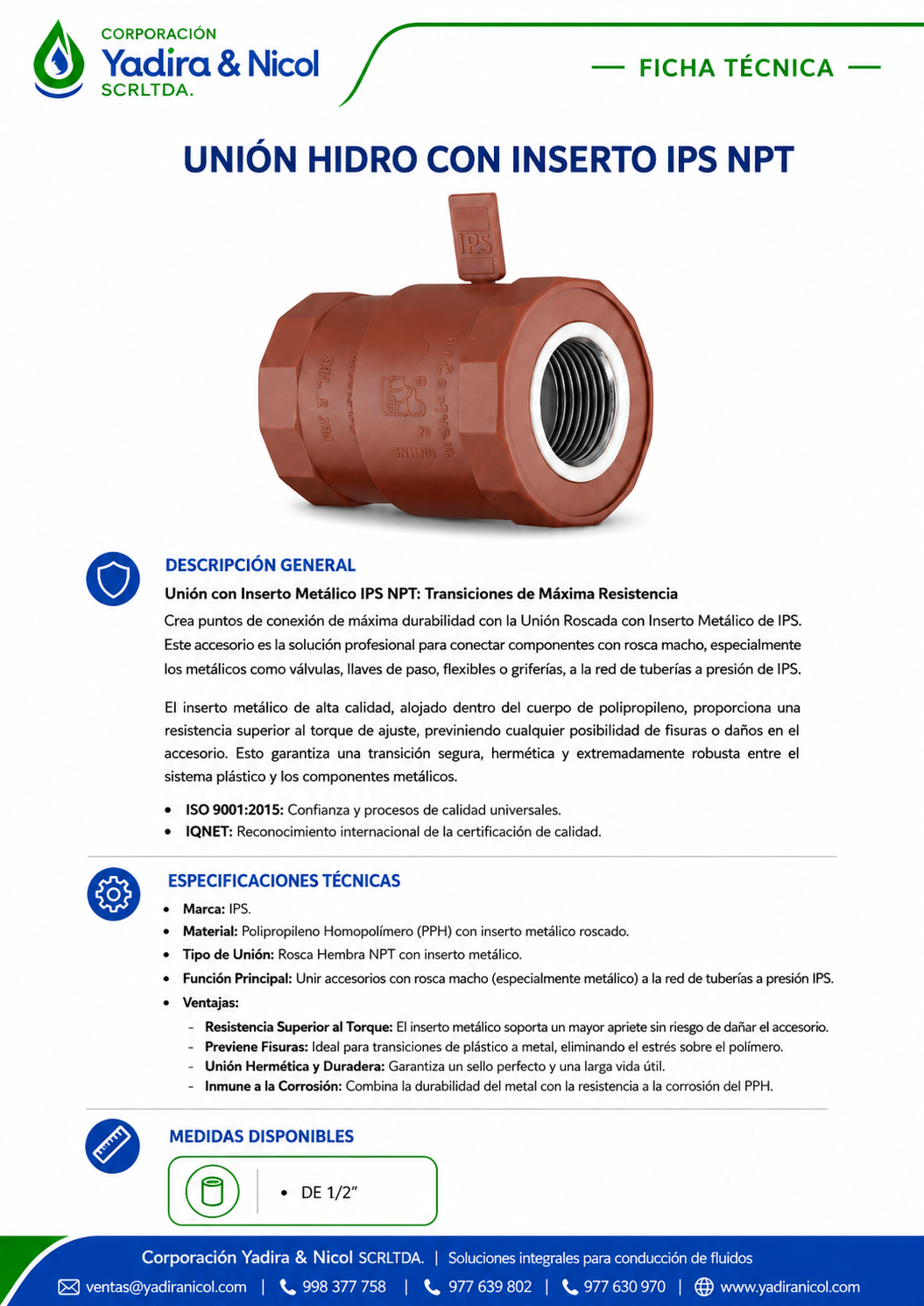 CORPORACIÓN
Yadira & Nicol
SCRLTDA.

— FICHA TÉCNICA —

UNIÓN HIDRO CON INSERTO IPS NPT

IPS

DESCRIPCIÓN GENERAL

Unión con Inserto Metálico IPS NPT: Transiciones de Máxima Resistencia

Crea puntos de conexión de máxima durabilidad con la Unión Roscada con Inserto Metálico de IPS. Este accesorio es la solución profesional para conectar componentes con rosca macho, especialmente los metálicos como válvulas, llaves de paso, flexibles o griferías, a la red de tuberías a presión de IPS.

El inserto metálico de alta calidad, alojado dentro del cuerpo de polipropileno, proporciona una resistencia superior al torque de ajuste, previniendo cualquier posibilidad de fisuras o daños en el accesorio. Esto garantiza una transición segura, hermética y extremadamente robusta entre el sistema plástico y los componentes metálicos.

• ISO 9001:2015: Confianza y procesos de calidad universales.
• IQNET: Reconocimiento internacional de la certificación de calidad.

ESPECIFICACIONES TÉCNICAS

• Marca: IPS.
• Material: Polipropileno Homopolímero (PPH) con inserto metálico roscado.
• Tipo de Unión: Rosca Hembra NPT con inserto metálico.
• Función Principal: Unir accesorios con rosca macho (especialmente metálico) a la red de tuberías a presión IPS.
• Ventajas:
- Resistencia Superior al Torque: El inserto metálico soporta un mayor apriete sin riesgo de dañar el accesorio.
- Previene Fisuras: Ideal para transiciones de plástico a metal, eliminando el estrés sobre el polímero.
- Unión Hermética y Duradera: Garantiza un sello perfecto y una larga vida útil.
- Inmune a la Corrosión: Combina la durabilidad del metal con la resistencia a la corrosión del PPH.

MEDIDAS DISPONIBLES

• DE 1/2"

Corporación Yadira & Nicol SCRLTDA. | Soluciones integrales para conducción de fluidos

ventas@yadiranicol.com | 998 377 758 | 977 639 802 | 977 630 970 | www.yadiranicol.com